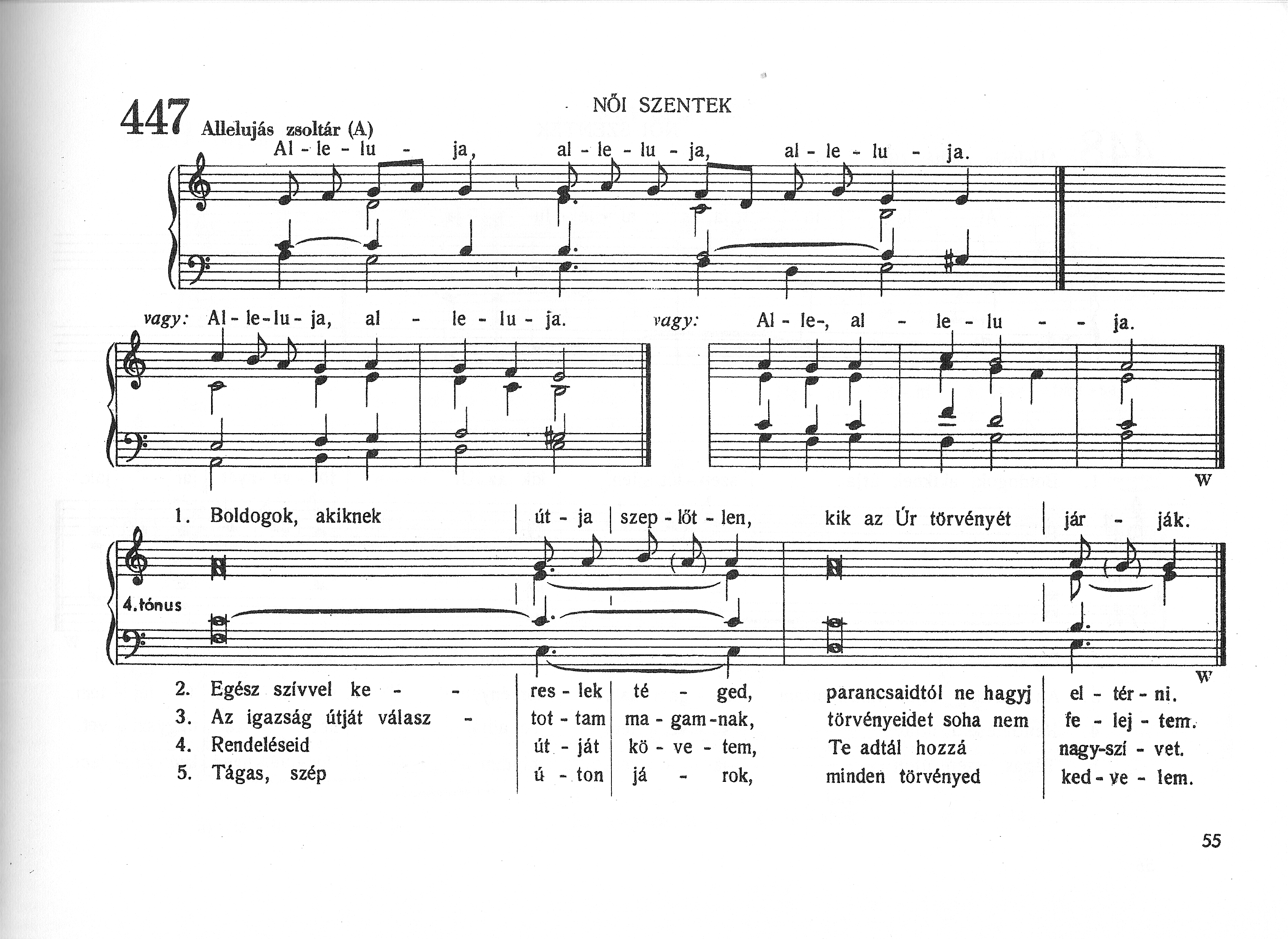 NŐI SZENTEK

447 Allelujás zsoltár (A)

Al - le - lu - ja, al - le - lu - ja, al - le - lu - ja.

vagy: Al - le - lu - ja, al - le - lu - ja. vagy: Al - le-, al - le - lu - - ja.

W

4. tónus

1. Boldogok, akiknek | út - ja | szep - lőt - len, kik az Úr törvényét | jár - ják.

W

2. Egész szívvel ke - - | res - lek | té - ged, parancsaidtól ne hagyj | el - tér - ni.
3. Az igazság útját válasz - | tot - tam | ma - gam - nak, törvényeidet soha nem | fe - lej - tem.
4. Rendeléseid | út - ját | kö - ve - tem, Te adtál hozzá | nagy-szí - vet.
5. Tágas, szép | ú - ton | já - rok, minden törvényed | ked - ve - lem.

55